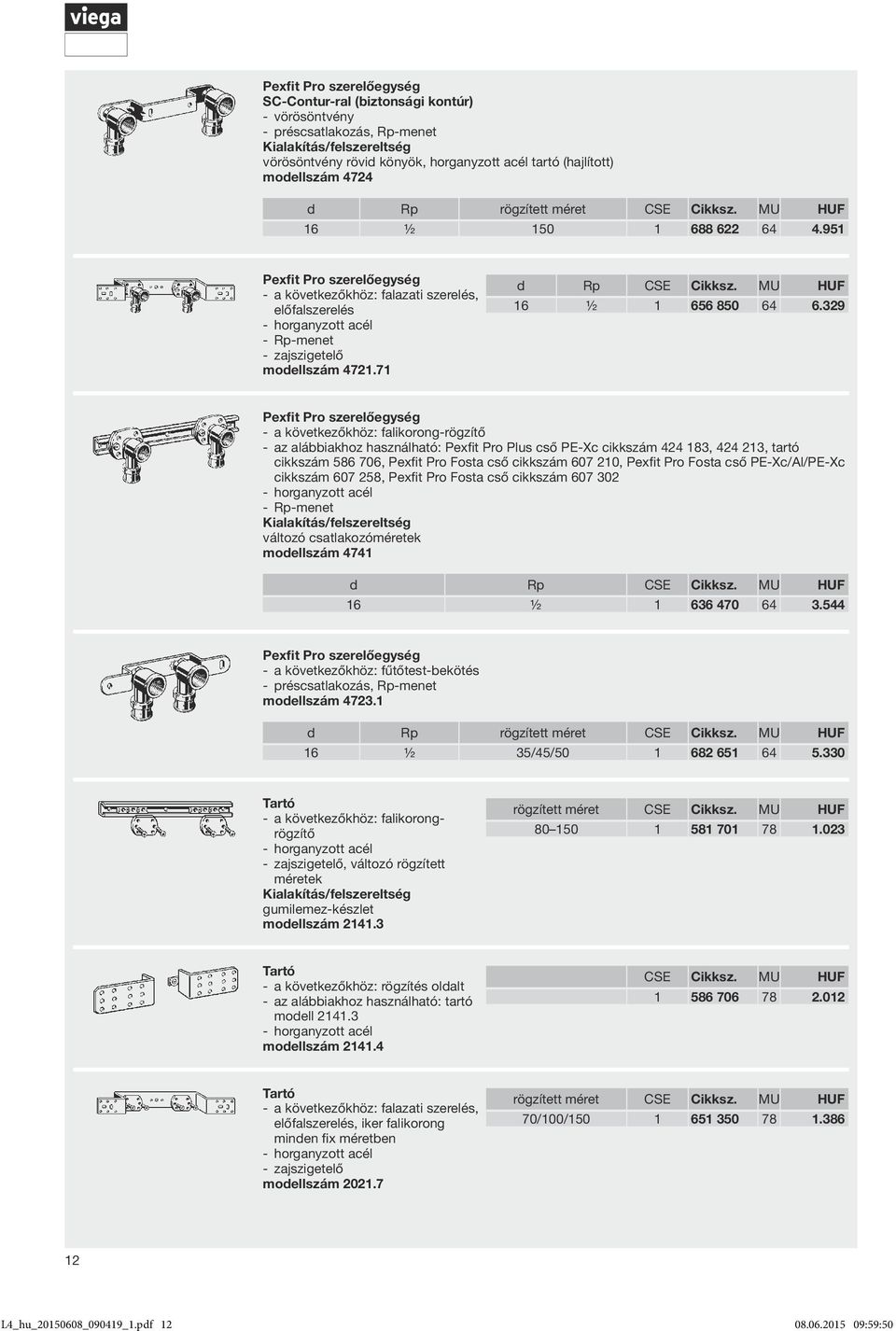 viega

Pexfit Pro szerelőegység
SC-Contur-ral (biztonsági kontúr)
- vörösöntvény
- préscsatlakozás, Rp-menet
Kialakítás/felszereltség
vörösöntvény rövid könyök, horganyzott acél tartó (hajlított)
modellszám 4724

| d | Rp | rögzített méret | CSE | Cikksz. | MU | HUF |
|---|---|---|---|---|---|---|
| 16 | ½ | 150 | 1 | 688 622 | 64 | 4.951 |

Pexfit Pro szerelőegység
- a következőkhöz: falazati szerelés, előfalszerelés
- horganyzott acél
- Rp-menet
- zajszigetelő
modellszám 4721.71

| d | Rp | CSE | Cikksz. | MU | HUF |
|---|---|---|---|---|---|
| 16 | ½ | 1 | 656 850 | 64 | 6.329 |

Pexfit Pro szerelőegység
- a következőkhöz: falikorong-rögzítő
- az alábbiakhoz használható: Pexfit Pro Plus cső PE-Xc cikkszám 424 183, 424 213, tartó cikkszám 586 706, Pexfit Pro Fosta cső cikkszám 607 210, Pexfit Pro Fosta cső PE-Xc/Al/PE-Xc cikkszám 607 258, Pexfit Pro Fosta cső cikkszám 607 302
- horganyzott acél
- Rp-menet
Kialakítás/felszereltség
változó csatlakozóméretek
modellszám 4741

| d | Rp | CSE | Cikksz. | MU | HUF |
|---|---|---|---|---|---|
| 16 | ½ | 1 | 636 470 | 64 | 3.544 |

Pexfit Pro szerelőegység
- a következőkhöz: fűtőtest-bekötés
- préscsatlakozás, Rp-menet
modellszám 4723.1

| d | Rp | rögzített méret | CSE | Cikksz. | MU | HUF |
|---|---|---|---|---|---|---|
| 16 | ½ | 35/45/50 | 1 | 682 651 | 64 | 5.330 |

Tartó
- a következőkhöz: falikorong-rögzítő
- horganyzott acél
- zajszigetelő, változó rögzített méretek
Kialakítás/felszereltség
gumilemez-készlet
modellszám 2141.3

| rögzített méret | CSE | Cikksz. | MU | HUF |
|---|---|---|---|---|
| 80–150 | 1 | 581 701 | 78 | 1.023 |

Tartó
- a következőkhöz: rögzítés oldalt
- az alábbiakhoz használható: tartó modell 2141.3
- horganyzott acél
modellszám 2141.4

| CSE | Cikksz. | MU | HUF |
|---|---|---|---|
| 1 | 586 706 | 78 | 2.012 |

Tartó
- a következőkhöz: falazati szerelés, előfalszerelés, iker falikorong minden fix méretben
- horganyzott acél
- zajszigetelő
modellszám 2021.7

| rögzített méret | CSE | Cikksz. | MU | HUF |
|---|---|---|---|---|
| 70/100/150 | 1 | 651 350 | 78 | 1.386 |

12

L4_hu_20150608_090419_1.pdf 12 08.06.2015 09:59:50